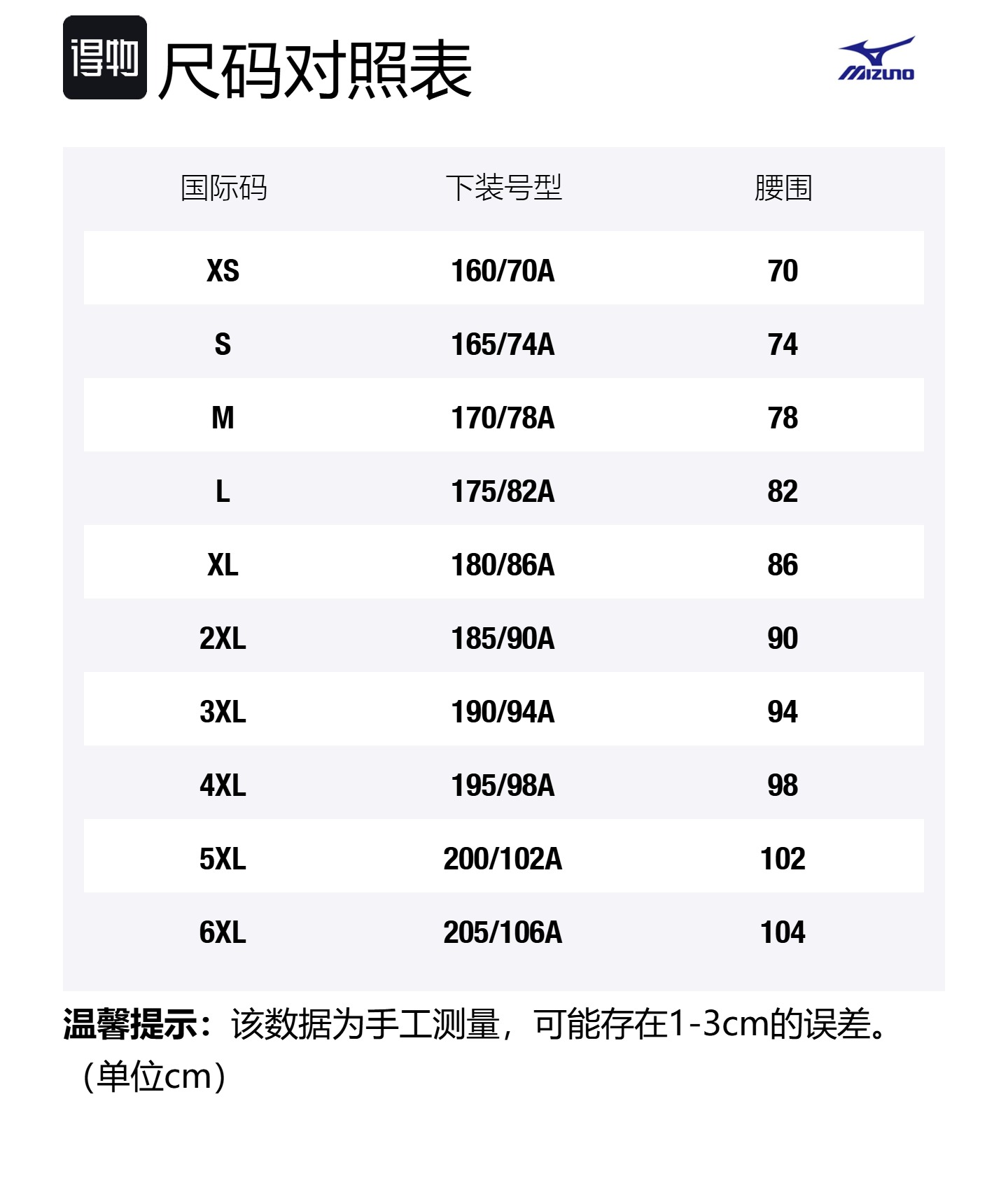 得物 尺码对照表

MIZUNO

| 国际码 | 下装号型 | 腰围 |
|---|---|---|
| XS | 160/70A | 70 |
| S | 165/74A | 74 |
| M | 170/78A | 78 |
| L | 175/82A | 82 |
| XL | 180/86A | 86 |
| 2XL | 185/90A | 90 |
| 3XL | 190/94A | 94 |
| 4XL | 195/98A | 98 |
| 5XL | 200/102A | 102 |
| 6XL | 205/106A | 104 |

温馨提示：该数据为手工测量，可能存在1-3cm的误差。（单位cm）